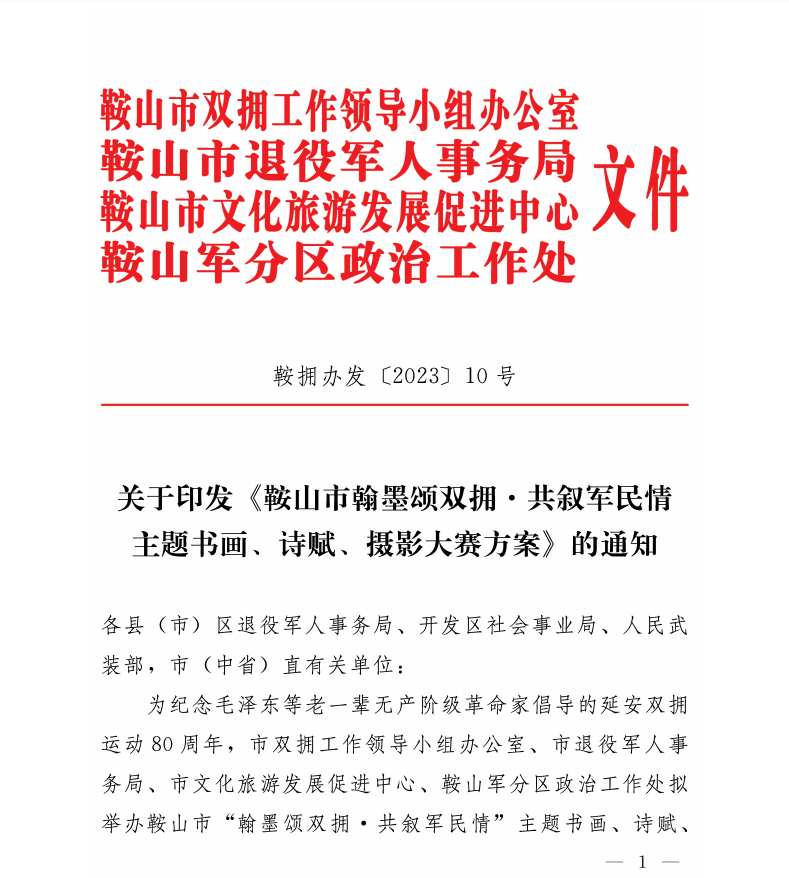 鞍山市双拥工作领导小组办公室
鞍山市退役军人事务局
鞍山市文化旅游发展促进中心
鞍山军分区政治工作处
文件

鞍拥办发〔2023〕10号

关于印发《鞍山市翰墨颂双拥·共叙军民情主题书画、诗赋、摄影大赛方案》的通知

各县（市）区退役军人事务局、开发区社会事业局、人民武装部，市（中省）直有关单位：

为纪念毛泽东等老一辈无产阶级革命家倡导的延安双拥运动80周年，市双拥工作领导小组办公室、市退役军人事务局、市文化旅游发展促进中心、鞍山军分区政治工作处拟举办鞍山市“翰墨颂双拥·共叙军民情”主题书画、诗赋、

— 1 —